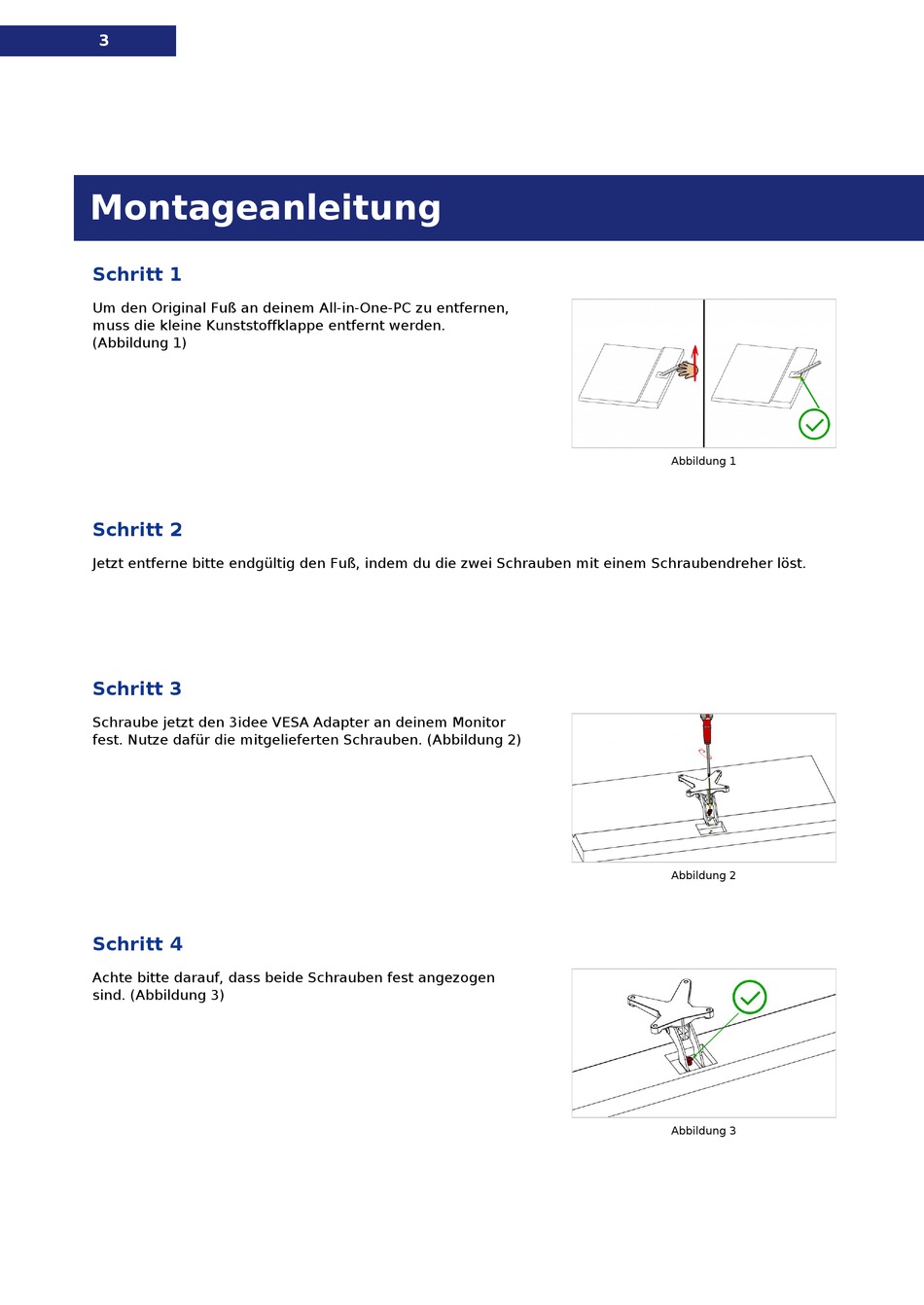 3

Montageanleitung

Schritt 1

Um den Original Fuß an deinem All-in-One-PC zu entfernen, muss die kleine Kunststoffklappe entfernt werden. (Abbildung 1)

Abbildung 1

Schritt 2

Jetzt entferne bitte endgültig den Fuß, indem du die zwei Schrauben mit einem Schraubendreher löst.

Schritt 3

Schraube jetzt den 3idee VESA Adapter an deinem Monitor fest. Nutze dafür die mitgelieferten Schrauben. (Abbildung 2)

Abbildung 2

Schritt 4

Achte bitte darauf, dass beide Schrauben fest angezogen sind. (Abbildung 3)

Abbildung 3